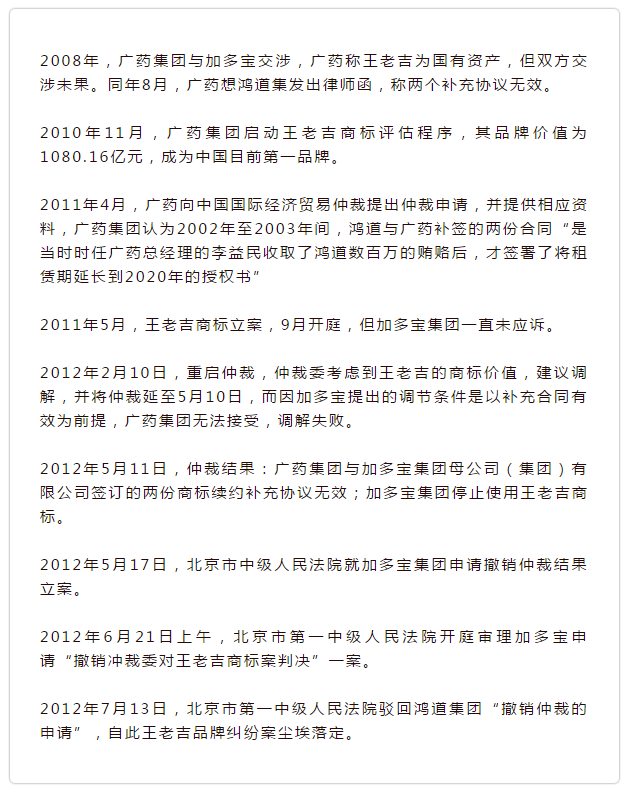 2008年，广药集团与加多宝交涉，广药称王老吉为国有资产，但双方交涉未果。同年8月，广药想鸿道集发出律师函，称两个补充协议无效。

2010年11月，广药集团启动王老吉商标评估程序，其品牌价值为1080.16亿元，成为中国目前第一品牌。

2011年4月，广药向中国国际经济贸易仲裁提出仲裁申请，并提供相应资料，广药集团认为2002年至2003年间，鸿道与广药补签的两份合同“是当时时任广药总经理的李益民收取了鸿道数百万的贿赂后，才签署了将租赁期延长到2020年的授权书”

2011年5月，王老吉商标立案，9月开庭，但加多宝集团一直未应诉。

2012年2月10日，重启仲裁，仲裁委考虑到王老吉的商标价值，建议调解，并将仲裁延至5月10日，而因加多宝提出的调节条件是以补充合同有效为前提，广药集团无法接受，调解失败。

2012年5月11日，仲裁结果：广药集团与加多宝集团母公司（集团）有限公司签订的两份商标续约补充协议无效；加多宝集团停止使用王老吉商标。

2012年5月17日，北京市中级人民法院就加多宝集团申请撤销仲裁结果立案。

2012年6月21日上午，北京市第一中级人民法院开庭审理加多宝申请“撤销冲裁委对王老吉商标案判决”一案。

2012年7月13日，北京市第一中级人民法院驳回鸿道集团“撤销仲裁的申请”，自此王老吉品牌纠纷案尘埃落定。